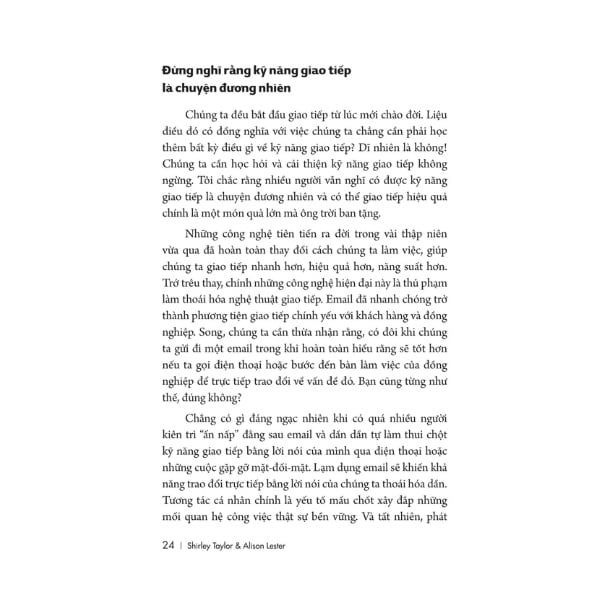 Đừng nghĩ rằng kỹ năng giao tiếp là chuyện đương nhiên

Chúng ta đều bắt đầu giao tiếp từ lúc mới chào đời. Liệu điều đó có đồng nghĩa với việc chúng ta chẳng cần phải học thêm bất kỳ điều gì về kỹ năng giao tiếp? Dĩ nhiên là không! Chúng ta cần học hỏi và cải thiện kỹ năng giao tiếp không ngừng. Tôi chắc rằng nhiều người vẫn nghĩ có được kỹ năng giao tiếp là chuyện đương nhiên và có thể giao tiếp hiệu quả chính là một món quà lớn mà ông trời ban tặng.

Những công nghệ tiên tiến ra đời trong vài thập niên vừa qua đã hoàn toàn thay đổi cách chúng ta làm việc, giúp chúng ta giao tiếp nhanh hơn, hiệu quả hơn, năng suất hơn. Trớ trêu thay, chính những công nghệ hiện đại này là thủ phạm làm thoái hóa nghệ thuật giao tiếp. Email đã nhanh chóng trở thành phương tiện giao tiếp chính yếu với khách hàng và đồng nghiệp. Song, chúng ta cần thừa nhận rằng, có đôi khi chúng ta gửi đi một email trong khi hoàn toàn hiểu rằng sẽ tốt hơn nếu ta gọi điện thoại hoặc bước đến bàn làm việc của đồng nghiệp để trực tiếp trao đổi về vấn đề đó. Bạn cũng từng như thế, đúng không?

Chẳng có gì đáng ngạc nhiên khi có quá nhiều người kiên trì "ẩn nấp" đằng sau email và dần dần tự làm thui chột kỹ năng giao tiếp bằng lời nói của mình qua điện thoại hoặc những cuộc gặp gỡ mặt-đối-mặt. Lạm dụng email sẽ khiến khả năng trao đổi trực tiếp bằng lời nói của chúng ta thoái hóa dần. Tương tác cá nhân chính là yếu tố mấu chốt xây đắp những mối quan hệ công việc thật sự bền vững. Và tất nhiên, phát

24 | Shirley Taylor & Alison Lester